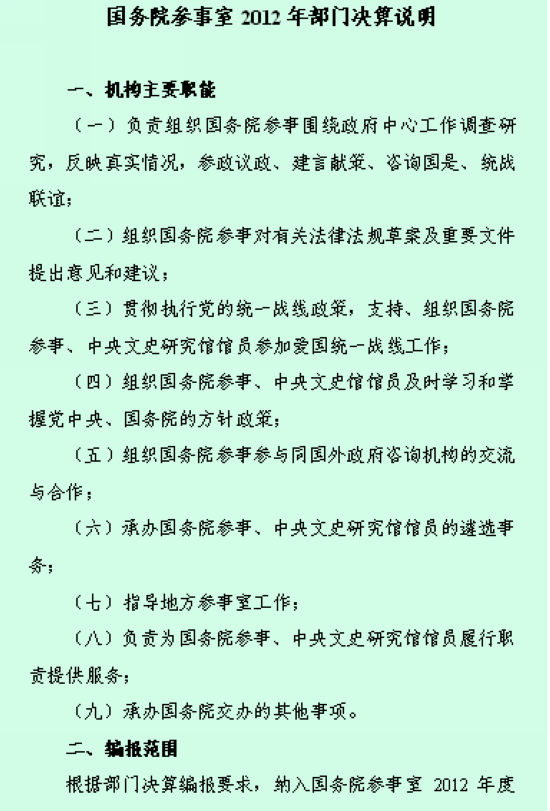 国务院参事室 2012 年部门决算说明

一、机构主要职能

（一）负责组织国务院参事围绕政府中心工作调查研究，反映真实情况，参政议政、建言献策、咨询国是、统战联谊；

（二）组织国务院参事对有关法律法规草案及重要文件提出意见和建议；

（三）贯彻执行党的统一战线政策，支持、组织国务院参事、中央文史研究馆馆员参加爱国统一战线工作；

（四）组织国务院参事、中央文史馆馆员及时学习和掌握党中央、国务院的方针政策；

（五）组织国务院参事参与同国外政府咨询机构的交流与合作；

（六）承办国务院参事、中央文史研究馆馆员的遴选事务；

（七）指导地方参事室工作；

（八）负责为国务院参事、中央文史研究馆馆员履行职责提供服务；

（九）承办国务院交办的其他事项。

二、编报范围

根据部门决算编报要求，纳入国务院参事室 2012 年度